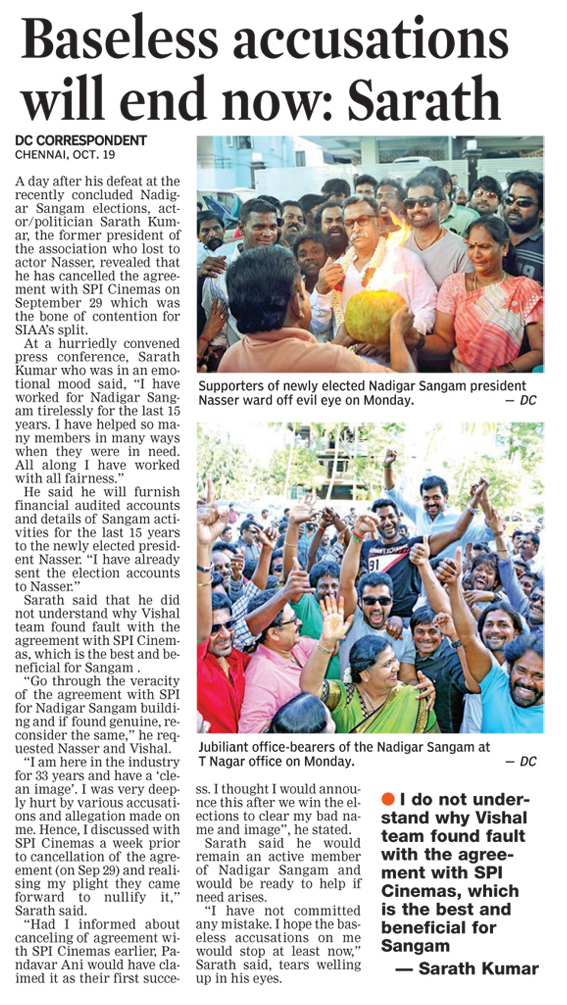 Baseless accusations will end now: Sarath

DC CORRESPONDENT
CHENNAI, OCT. 19

A day after his defeat at the recently concluded Nadigar Sangam elections, actor/politician Sarath Kumar, the former president of the association who lost to actor Nasser, revealed that he has cancelled the agreement with SPI Cinemas on September 29 which was the bone of contention for SIAA's split.

At a hurriedly convened press conference, Sarath Kumar who was in an emotional mood said, "I have worked for Nadigar Sangam tirelessly for the last 15 years. I have helped so many members in many ways when they were in need. All along I have worked with all fairness."

He said he will furnish financial audited accounts and details of Sangam activities for the last 15 years to the newly elected president Nasser. "I have already sent the election accounts to Nasser."

Sarath said that he did not understand why Vishal team found fault with the agreement with SPI Cinemas, which is the best and beneficial for Sangam .

"Go through the veracity of the agreement with SPI for Nadigar Sangam building and if found genuine, reconsider the same," he requested Nasser and Vishal.

"I am here in the industry for 33 years and have a 'clean image'. I was very deeply hurt by various accusations and allegation made on me. Hence, I discussed with SPI Cinemas a week prior to cancellation of the agreement (on Sep 29) and realising my plight they came forward to nullify it," Sarath said.

"Had I informed about canceling of agreement with SPI Cinemas earlier, Pandavar Ani would have claimed it as their first success. I thought I would announce this after we win the elections to clear my bad name and image", he stated.

Sarath said he would remain an active member of Nadigar Sangam and would be ready to help if need arises.

"I have not committed any mistake. I hope the baseless accusations on me would stop at least now," Sarath said, tears welling up in his eyes.

Supporters of newly elected Nadigar Sangam president Nasser ward off evil eye on Monday. — DC

Jubiliant office-bearers of the Nadigar Sangam at T Nagar office on Monday. — DC

I do not understand why Vishal team found fault with the agreement with SPI Cinemas, which is the best and beneficial for Sangam
— Sarath Kumar